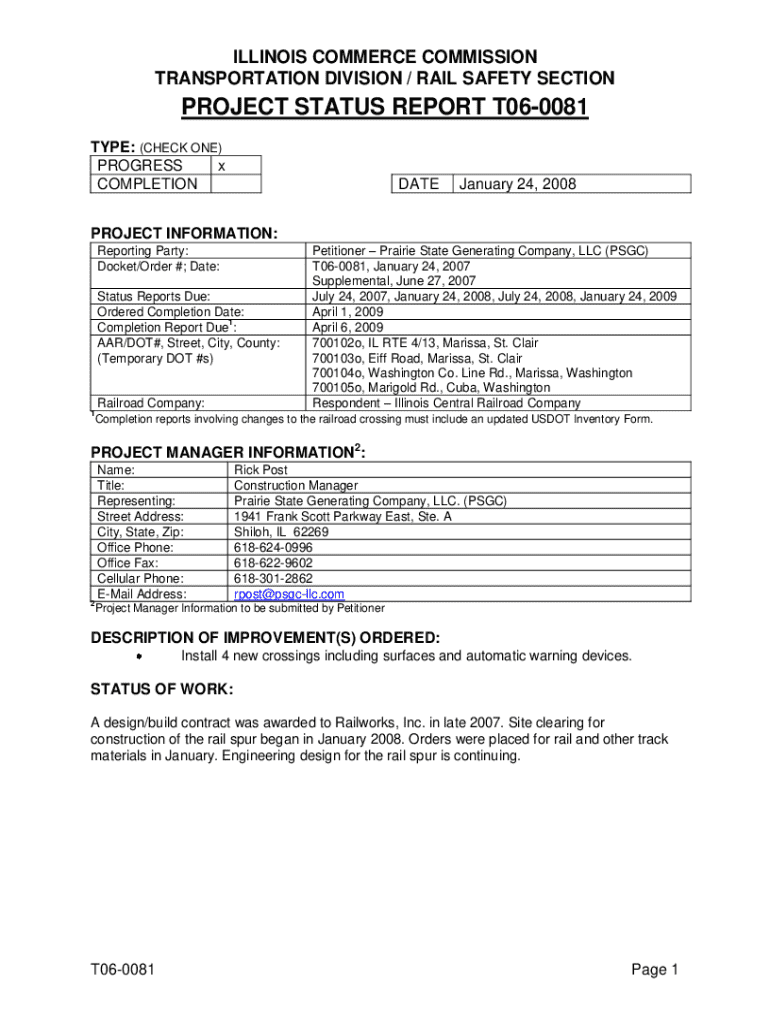 ILLINOIS COMMERCE COMMISSION
TRANSPORTATION DIVISION / RAIL SAFETY SECTION

PROJECT STATUS REPORT T06-0081

TYPE: (CHECK ONE)

| PROGRESS | x |
|---|---|
| COMPLETION | |

| DATE | January 24, 2008 |
|---|---|

PROJECT INFORMATION:

| Reporting Party: | Petitioner – Prairie State Generating Company, LLC (PSGC) |
|---|---|
| Docket/Order #; Date: | T06-0081, January 24, 2007 Supplemental, June 27, 2007 |
| Status Reports Due: | July 24, 2007, January 24, 2008, July 24, 2008, January 24, 2009 |
| Ordered Completion Date: | April 1, 2009 |
| Completion Report Due$^1$: | April 6, 2009 |
| AAR/DOT#, Street, City, County: (Temporary DOT #s) | 700102o, IL RTE 4/13, Marissa, St. Clair 700103o, Eiff Road, Marissa, St. Clair 700104o, Washington Co. Line Rd., Marissa, Washington 700105o, Marigold Rd., Cuba, Washington |
| Railroad Company: | Respondent – Illinois Central Railroad Company |

$^1$Completion reports involving changes to the railroad crossing must include an updated USDOT Inventory Form.

PROJECT MANAGER INFORMATION$^2$:

| Name: | Rick Post |
|---|---|
| Title: | Construction Manager |
| Representing: | Prairie State Generating Company, LLC. (PSGC) |
| Street Address: | 1941 Frank Scott Parkway East, Ste. A |
| City, State, Zip: | Shiloh, IL 62269 |
| Office Phone: | 618-624-0996 |
| Office Fax: | 618-622-9602 |
| Cellular Phone: | 618-301-2862 |
| E-Mail Address: | rpost@psgc-llc.com |

$^2$Project Manager Information to be submitted by Petitioner

DESCRIPTION OF IMPROVEMENT(S) ORDERED:

• Install 4 new crossings including surfaces and automatic warning devices.

STATUS OF WORK:

A design/build contract was awarded to Railworks, Inc. in late 2007. Site clearing for construction of the rail spur began in January 2008. Orders were placed for rail and other track materials in January. Engineering design for the rail spur is continuing.

T06-0081

Page 1